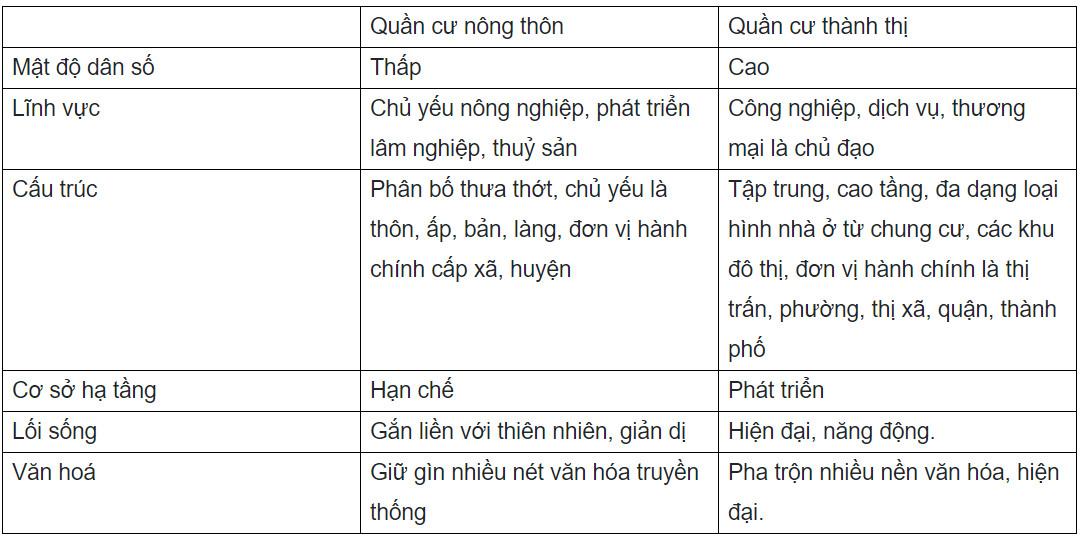 | | Quần cư nông thôn | Quần cư thành thị |
|---|---|---|
| Mật độ dân số | Thấp | Cao |
| Lĩnh vực | Chủ yếu nông nghiệp, phát triển lâm nghiệp, thuỷ sản | Công nghiệp, dịch vụ, thương mại là chủ đạo |
| Cấu trúc | Phân bố thưa thớt, chủ yếu là thôn, ấp, bản, làng, đơn vị hành chính cấp xã, huyện | Tập trung, cao tầng, đa dạng loại hình nhà ở từ chung cư, các khu đô thị, đơn vị hành chính là thị trấn, phường, thị xã, quận, thành phố |
| Cơ sở hạ tầng | Hạn chế | Phát triển |
| Lối sống | Gắn liền với thiên nhiên, giản dị | Hiện đại, năng động. |
| Văn hoá | Giữ gìn nhiều nét văn hóa truyền thống | Pha trộn nhiều nền văn hóa, hiện đại. |